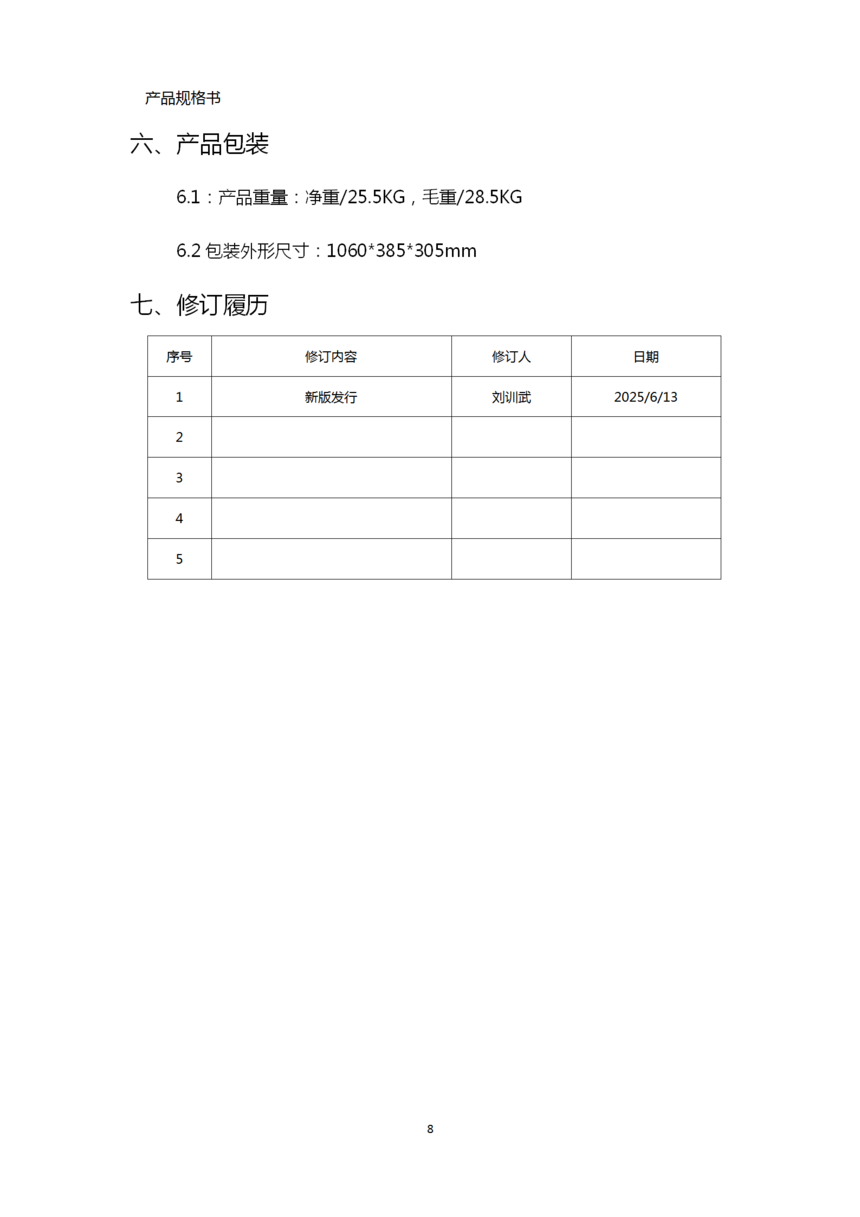 产品规格书

六、产品包装

6.1：产品重量：净重/25.5KG，毛重/28.5KG

6.2 包装外形尺寸：1060*385*305mm

七、修订履历

| 序号 | 修订内容 | 修订人 | 日期 |
|---|---|---|---|
| 1 | 新版发行 | 刘训武 | 2025/6/13 |
| 2 | | | |
| 3 | | | |
| 4 | | | |
| 5 | | | |

8